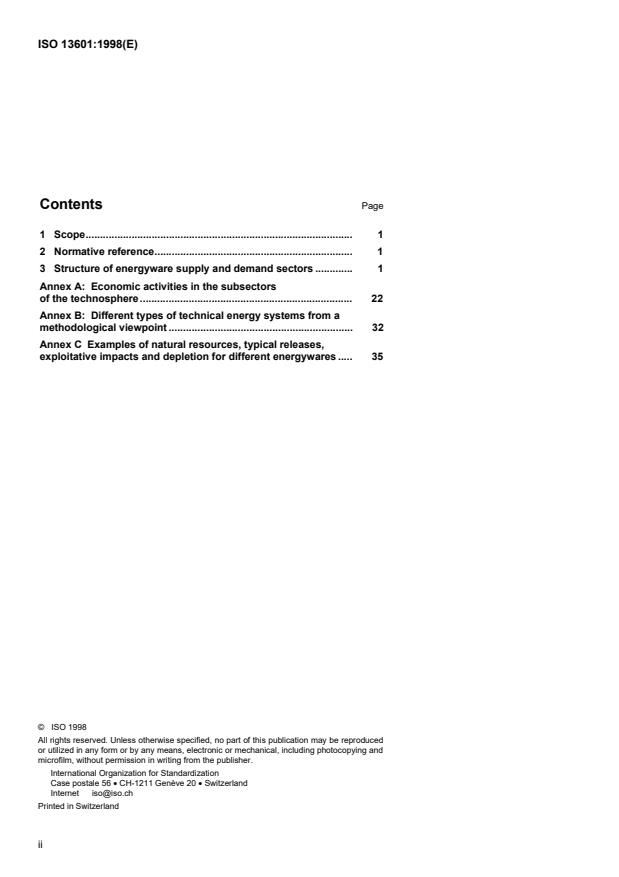 ISO 13601:1998(E)

Contents

Page

1 Scope 1

2 Normative reference 1

3 Structure of energyware supply and demand sectors 1

Annex A: Economic activities in the subsectors of the technosphere 22

Annex B: Different types of technical energy systems from a methodological viewpoint 32

Annex C Examples of natural resources, typical releases, exploitative impacts and depletion for different energywares 35

© ISO 1998

All rights reserved. Unless otherwise specified, no part of this publication may be reproduced or utilized in any form or by any means, electronic or mechanical, including photocopying and microfilm, without permission in writing from the publisher.

International Organization for Standardization
Case postale 56 • CH-1211 Genève 20 • Switzerland
Internet iso@iso.ch

Printed in Switzerland

ii